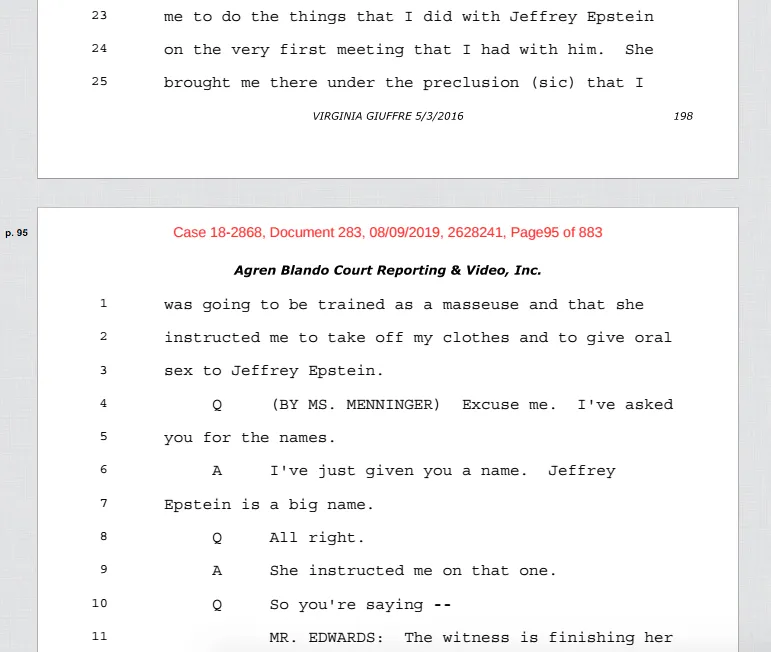 23 me to do the things that I did with Jeffrey Epstein

24 on the very first meeting that I had with him. She

25 brought me there under the preclusion (sic) that I

VIRGINIA GIUFFRE 5/3/2016 198

p. 95

Case 18-2868, Document 283, 08/09/2019, 2628241, Page95 of 883

Agren Blando Court Reporting & Video, Inc.

1 was going to be trained as a masseuse and that she

2 instructed me to take off my clothes and to give oral

3 sex to Jeffrey Epstein.

4 Q (BY MS. MENNINGER) Excuse me. I've asked

5 you for the names.

6 A I've just given you a name. Jeffrey

7 Epstein is a big name.

8 Q All right.

9 A She instructed me on that one.

10 Q So you're saying --

11 MR. EDWARDS: The witness is finishing her